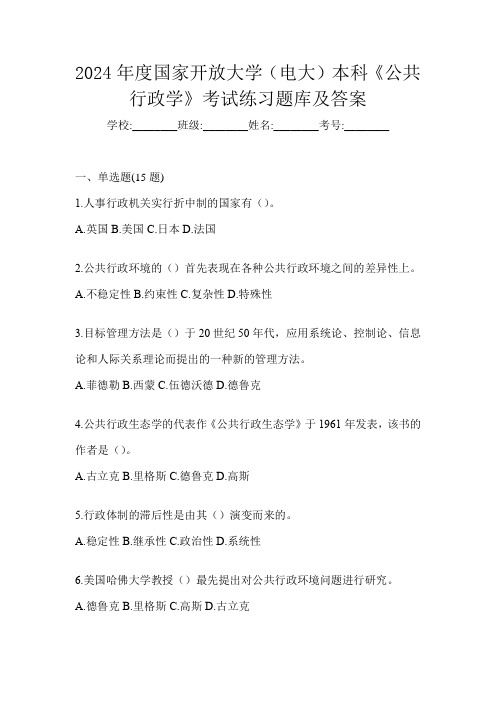 2024 年度国家开放大学（电大）本科《公共行政学》考试练习题库及答案

学校:________班级:________姓名:________考号:________

一、单选题(15 题)

1.人事行政机关实行折中制的国家有（）。

A.英国 B.美国 C.日本 D.法国

2.公共行政环境的（）首先表现在各种公共行政环境之间的差异性上。

A.不稳定性 B.约束性 C.复杂性 D.特殊性

3.目标管理方法是（）于 20 世纪 50 年代，应用系统论、控制论、信息论和人际关系理论而提出的一种新的管理方法。

A.菲德勒 B.西蒙 C.伍德沃德 D.德鲁克

4.公共行政生态学的代表作《公共行政生态学》于 1961 年发表，该书的作者是（）。

A.古立克 B.里格斯 C.德鲁克 D.高斯

5.行政体制的滞后性是由其（）演变而来的。

A.稳定性 B.继承性 C.政治性 D.系统性

6.美国哈佛大学教授（）最先提出对公共行政环境问题进行研究。

A.德鲁克 B.里格斯 C.高斯 D.古立克